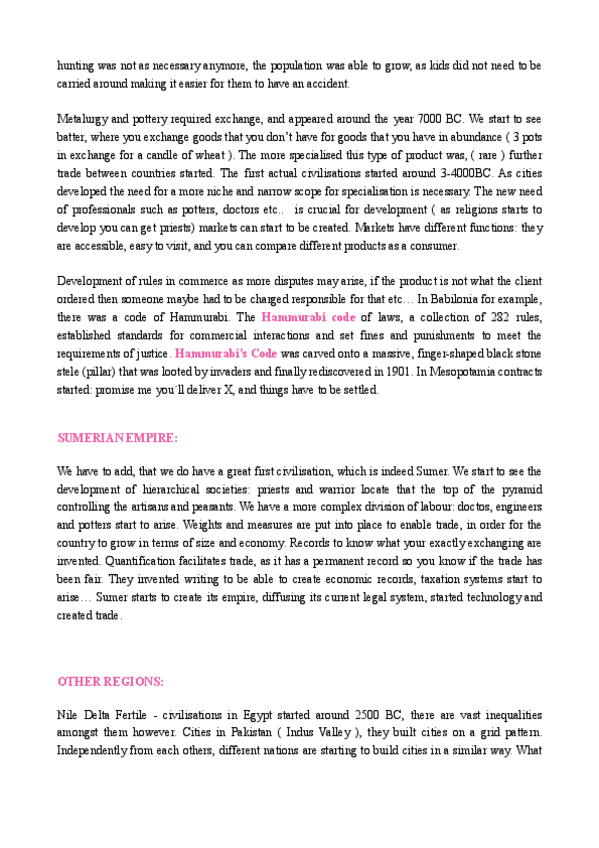 hunting was not as necessary anymore, the population was able to grow, as kids did not need to be carried around making it easier for them to have an accident.

Metalurgy and pottery required exchange, and appeared around the year 7000 BC. We start to see batter, where you exchange goods that you don't have for goods that you have in abundance ( 3 pots in exchange for a candle of wheat ). The more specialised this type of product was, ( rare ) further trade between countries started. The first actual civilisations started around 3-4000BC. As cities developed the need for a more niche and narrow scope for specialisation is necessary. The new need of professionals such as potters, doctors etc.. is crucial for development ( as religions starts to develop you can get priests) markets can start to be created. Markets have different functions: they are accessible, easy to visit, and you can compare different products as a consumer.

Development of rules in commerce as more disputes may arise, if the product is not what the client ordered then someone maybe had to be charged responsible for that etc… In Babilonia for example, there was a code of Hammurabi. The Hammurabi code of laws, a collection of 282 rules, established standards for commercial interactions and set fines and punishments to meet the requirements of justice. Hammurabi's Code was carved onto a massive, finger-shaped black stone stele (pillar) that was looted by invaders and finally rediscovered in 1901. In Mesopotamia contracts started: promise me you'll deliver X, and things have to be settled.

SUMERIAN EMPIRE:

We have to add, that we do have a great first civilisation, which is indeed Sumer. We start to see the development of hierarchical societies: priests and warrior locate that the top of the pyramid controlling the artisans and peasants. We have a more complex division of labour: doctos, engineers and potters start to arise. Weights and measures are put into place to enable trade, in order for the country to grow in terms of size and economy. Records to know what your exactly exchanging are invented. Quantification facilitates trade, as it has a permanent record so you know if the trade has been fair. They invented writing to be able to create economic records, taxation systems start to arise… Sumer starts to create its empire, diffusing its current legal system, started technology and created trade.

OTHER REGIONS:

Nile Delta Fertile - civilisations in Egypt started around 2500 BC, there are vast inequalities amongst them however. Cities in Pakistan ( Indus Valley ), they built cities on a grid pattern. Independently from each others, different nations are starting to build cities in a similar way. What